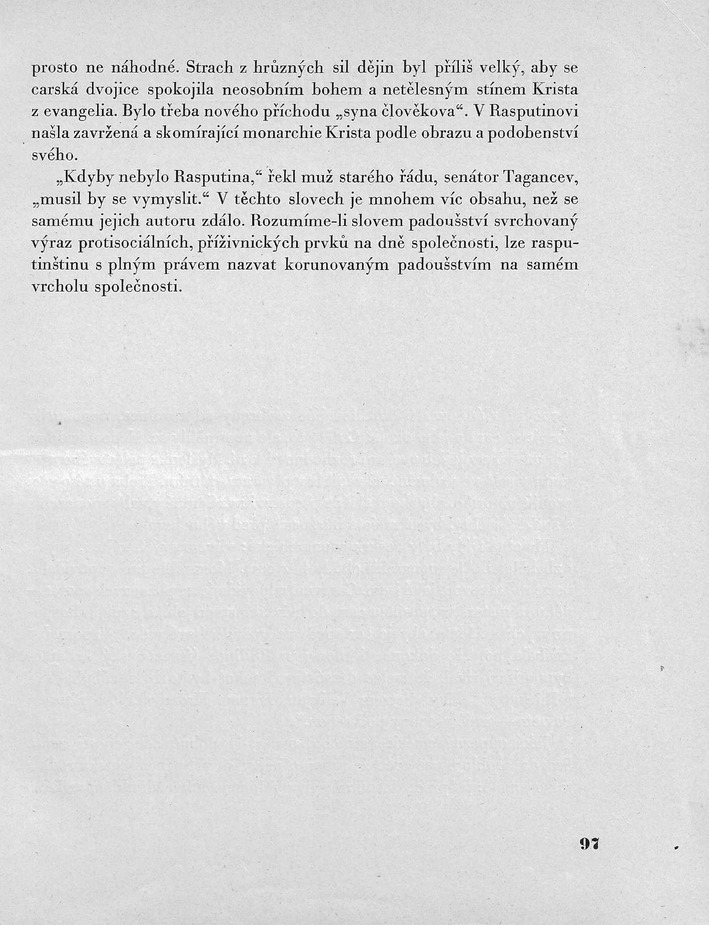 prosto ne náhodné. Strach z hrůzných sil dějin byl příliš velký, aby se carská dvojice spokojila neosobním bohem a netělesným stínem Krista z evangelia. Bylo třeba nového příchodu „syna člověkova“. V Rasputinovi našla zavržená a skomírající monarchie Krista podle obrazu a podobenství svého.

„Kdyby nebylo Rasputina,“ řekl muž starého řádu, senátor Tagancev, „musil by se vymyslit.“ V těchto slovech je mnohem víc obsahu, než se samému jejich autoru zdálo. Rozumíme-li slovem padoušství svrchovaný výraz protisociálních, příživnických prvků na dně společnosti, lze rasputinštinu s plným právem nazvat korunovaným padoušstvím na samém vrcholu společnosti.

97